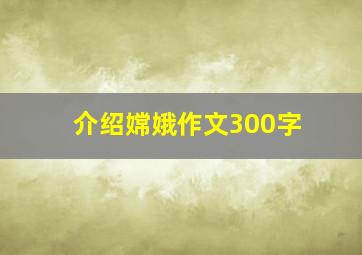 介绍嫦娥作文300字